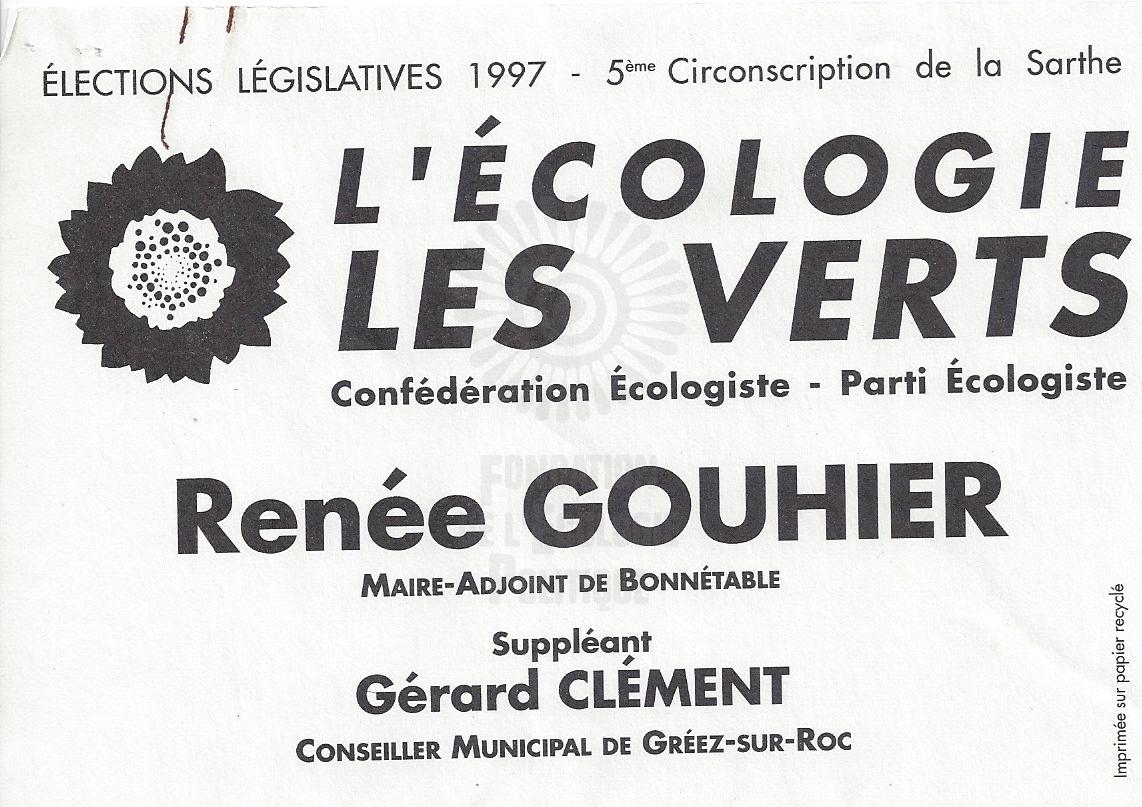 ÉLECTIONS LÉGISLATIVES 1997 - 5ème Circonscription de la Sarthe

L'ÉCOLOGIE
LES VERTS

Confédération Écologiste - Parti Écologiste

Renée GOUHIER

MAIRE-ADJOINT DE BONNÉTABLE

Suppléant
Gérard CLÉMENT

CONSEILLER MUNICIPAL DE GRÉEZ-SUR-ROC

Imprimée sur papier recyclé